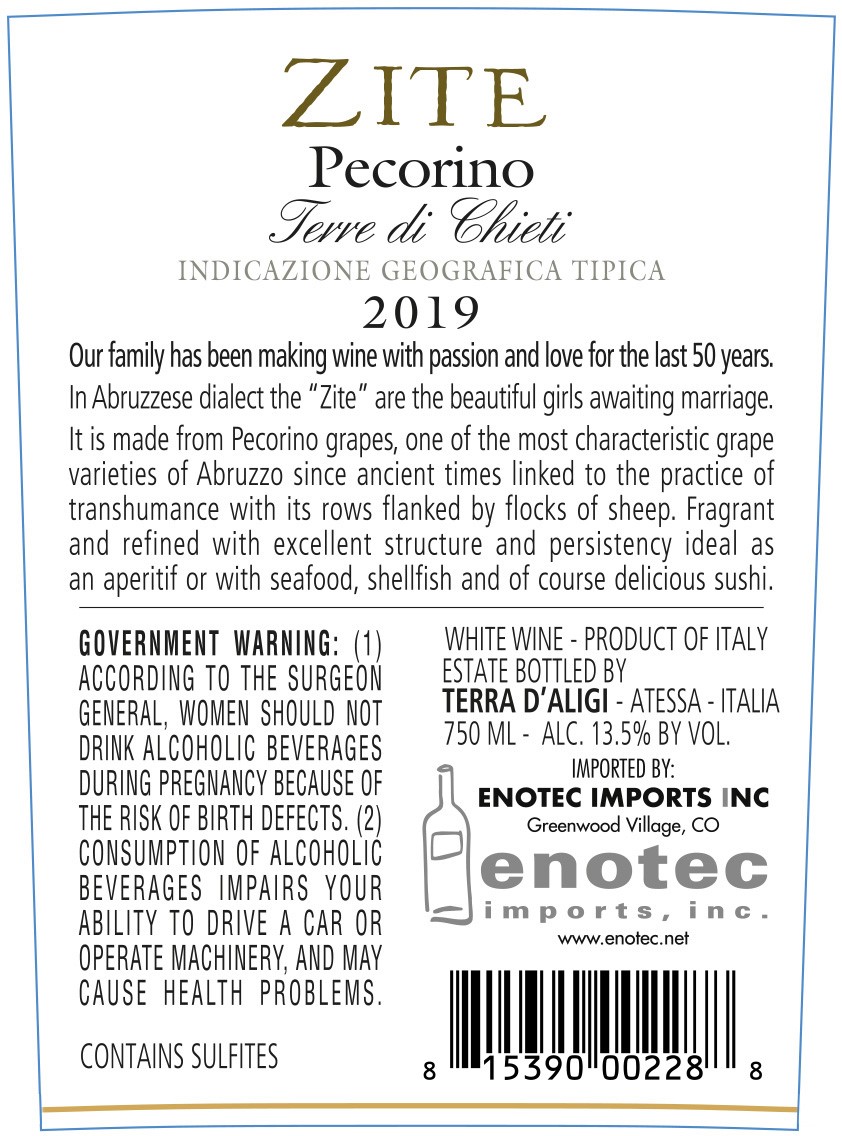 ZITE
Pecorino
Terre di Chieti
INDICAZIONE GEOGRAFICA TIPICA
2019

Our family has been making wine with passion and love for the last 50 years.

In Abruzzese dialect the "Zite" are the beautiful girls awaiting marriage.

It is made from Pecorino grapes, one of the most characteristic grape varieties of Abruzzo since ancient times linked to the practice of transhumance with its rows flanked by flocks of sheep. Fragrant and refined with excellent structure and persistency ideal as an aperitif or with seafood, shellfish and of course delicious sushi.

GOVERNMENT WARNING: (1) ACCORDING TO THE SURGEON GENERAL, WOMEN SHOULD NOT DRINK ALCOHOLIC BEVERAGES DURING PREGNANCY BECAUSE OF THE RISK OF BIRTH DEFECTS. (2) CONSUMPTION OF ALCOHOLIC BEVERAGES IMPAIRS YOUR ABILITY TO DRIVE A CAR OR OPERATE MACHINERY, AND MAY CAUSE HEALTH PROBLEMS.

CONTAINS SULFITES

WHITE WINE - PRODUCT OF ITALY
ESTATE BOTTLED BY
TERRA D'ALIGI - ATESSA - ITALIA
750 ML - ALC. 13.5% BY VOL.

IMPORTED BY:
ENOTEC IMPORTS INC
Greenwood Village, CO
enotec
imports, inc.
www.enotec.net

8 15390 00228 8